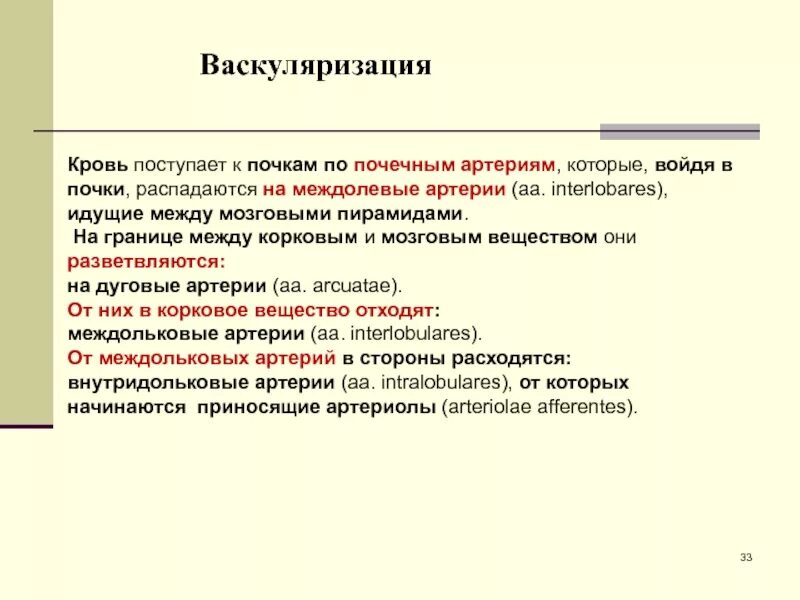 Васкуляризация

Кровь поступает к почкам по почечным артериям, которые, войдя в почки, распадаются на междолевые артерии (аа. interlobares), идущие между мозговыми пирамидами.
На границе между корковым и мозговым веществом они разветвляются:
на дуговые артерии (аа. arcuatae).
От них в корковое вещество отходят:
междольковые артерии (аа. interlobulares).
От междольковых артерий в стороны расходятся:
внутридольковые артерии (аа. intralobulares), от которых начинаются приносящие артериолы (arteriolae afferentes).

33